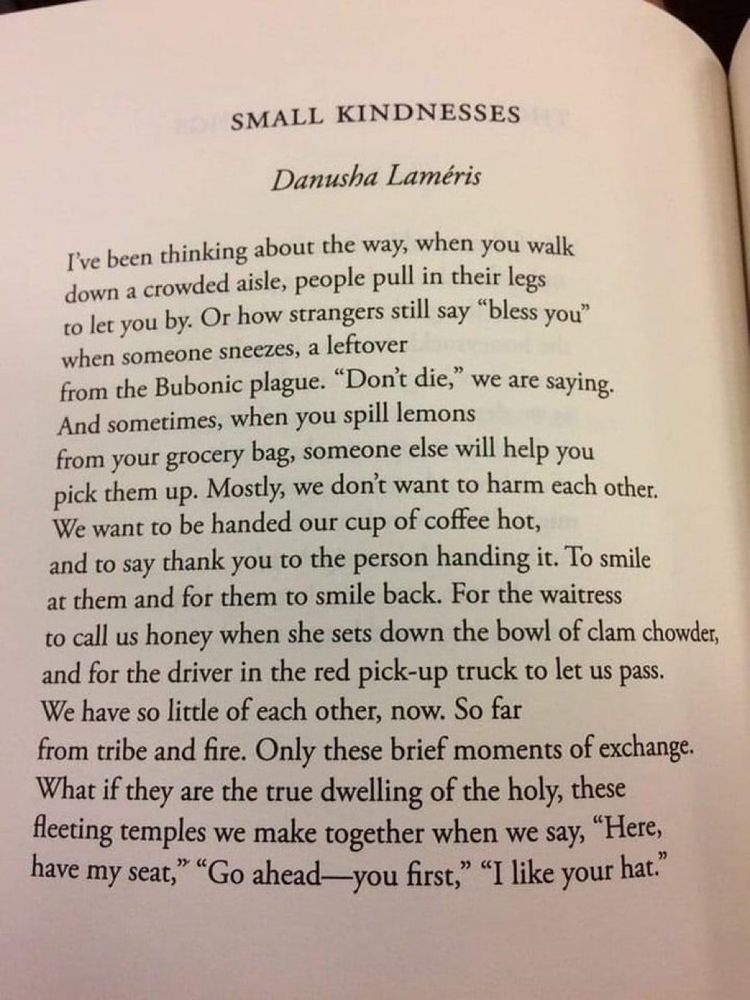 SMALL KINDNESSES

Danusha Laméris

I've been thinking about the way, when you walk
down a crowded aisle, people pull in their legs
to let you by. Or how strangers still say "bless you"
when someone sneezes, a leftover
from the Bubonic plague. "Don't die," we are saying.
And sometimes, when you spill lemons
from your grocery bag, someone else will help you
pick them up. Mostly, we don't want to harm each other.
We want to be handed our cup of coffee hot,
and to say thank you to the person handing it. To smile
at them and for them to smile back. For the waitress
to call us honey when she sets down the bowl of clam chowder,
and for the driver in the red pick-up truck to let us pass.
We have so little of each other, now. So far
from tribe and fire. Only these brief moments of exchange.
What if they are the true dwelling of the holy, these
fleeting temples we make together when we say, "Here,
have my seat," "Go ahead—you first," "I like your hat."